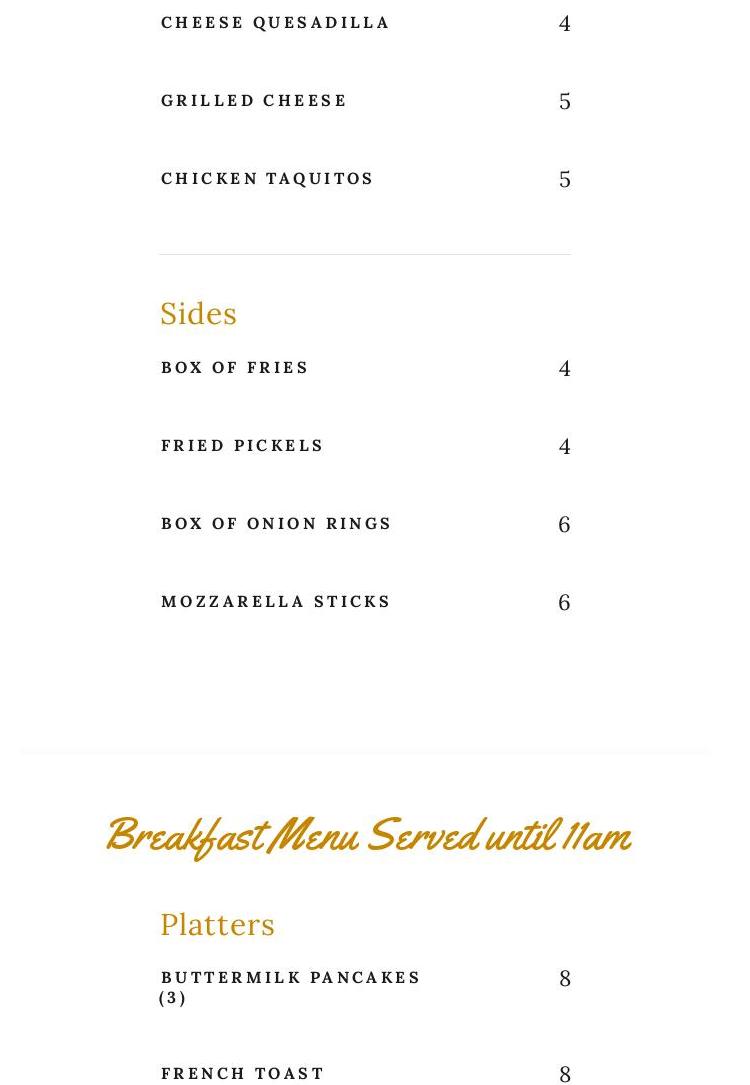 CHEESE QUESADILLA 4

GRILLED CHEESE 5

CHICKEN TAQUITOS 5

Sides

BOX OF FRIES 4

FRIED PICKELS 4

BOX OF ONION RINGS 6

MOZZARELLA STICKS 6

Breakfast Menu Served until 11am

Platters

BUTTERMILK PANCAKES (3) 8

FRENCH TOAST 8